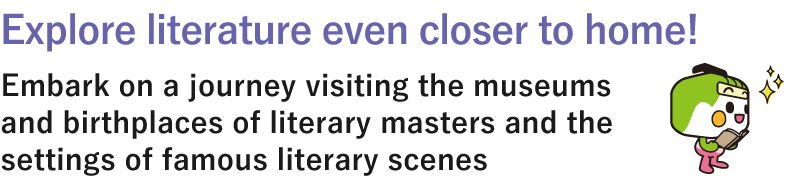 Explore literature even closer to home!

Embark on a journey visiting the museums and birthplaces of literary masters and the settings of famous literary scenes